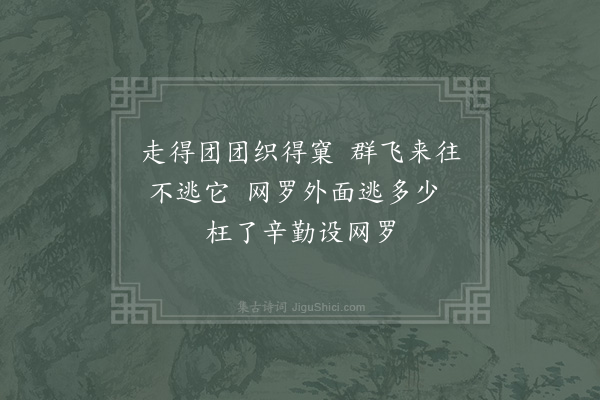 走得团团织得窠　群飞来往不逃它　网罗外面逃多少　枉了辛勤设网罗

集古诗词 JiguShici.com